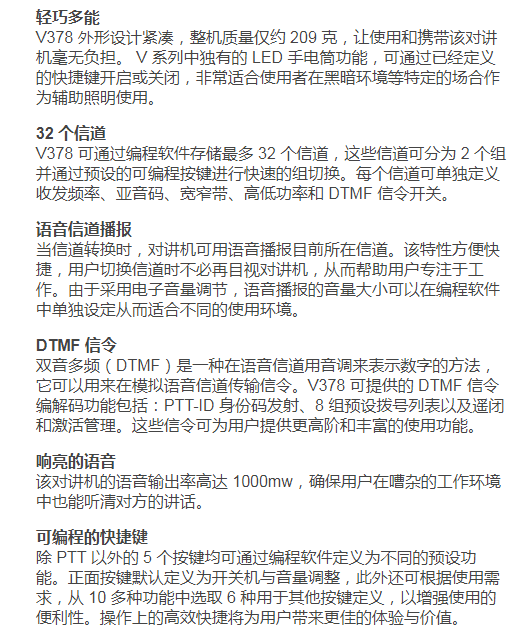 轻巧多能
V378 外形设计紧凑，整机质量仅约 209 克，让使用和携带该对讲机毫无负担。 V 系列中独有的 LED 手电筒功能，可通过已经定义的快捷键开启或关闭，非常适合使用者在黑暗环境等特定的场合作为辅助照明使用。

32 个信道
V378 可通过编程软件存储最多 32 个信道，这些信道可分为 2 个组并通过预设的可编程按键进行快速的组切换。每个信道可单独定义收发频率、亚音码、宽窄带、高低功率和 DTMF 信令开关。

语音信道播报
当信道转换时，对讲机可用语音播报目前所在信道。该特性方便快捷，用户切换信道时不必再目视对讲机，从而帮助用户专注于工作。由于采用电子音量调节，语音播报的音量大小可以在编程软件中单独设定从而适合不同的使用环境。

DTMF 信令
双音多频（DTMF）是一种在语音信道用音调来表示数字的方法，它可以用来在模拟语音信道传输信令。V378 可提供的 DTMF 信令编解码功能包括：PTT-ID 身份码发射、8 组预设拨号列表以及遥闭和激活管理。这些信令可为用户提供更高阶和丰富的使用功能。

响亮的语音
该对讲机的语音输出率高达 1000mw，确保用户在嘈杂的工作环境中也能听清对方的讲话。

可编程的快捷键
除 PTT 以外的 5 个按键均可通过编程软件定义为不同的预设功能。正面按键默认定义为开关机与音量调整，此外还可根据使用需求，从 10 多种功能中选取 6 种用于其他按键定义，以增强使用的便利性。操作上的高效快捷将为用户带来更佳的体验与价值。